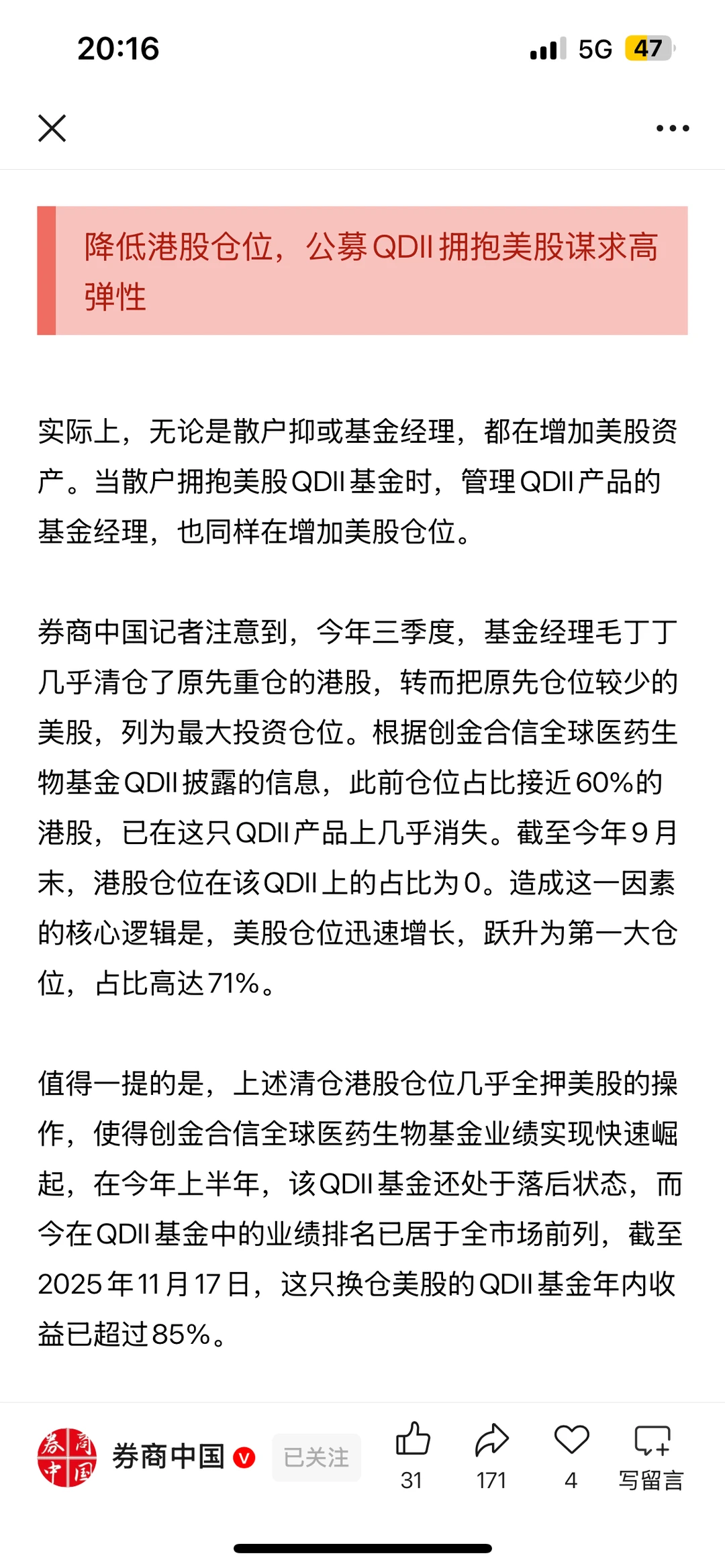 20:16

5G 47

降低港股仓位，公募QDII拥抱美股谋求高弹性

实际上，无论是散户抑或基金经理，都在增加美股资产。当散户拥抱美股QDII基金时，管理QDII产品的基金经理，也同样在增加美股仓位。

券商中国记者注意到，今年三季度，基金经理毛丁丁几乎清仓了原先重仓的港股，转而把原先仓位较少的美股，列为最大投资仓位。根据创金合信全球医药生物基金QDII披露的信息，此前仓位占比接近60%的港股，已在这只QDII产品上几乎消失。截至今年9月末，港股仓位在该QDII上的占比为0。造成这一因素的核心逻辑是，美股仓位迅速增长，跃升为第一大仓位，占比高达71%。

值得一提的是，上述清仓港股仓位几乎全押美股的操作，使得创金合信全球医药生物基金业绩实现快速崛起，在今年上半年，该QDII基金还处于落后状态，而今在QDII基金中的业绩排名已居于全市场前列，截至2025年11月17日，这只换仓美股的QDII基金年内收益已超过85%。

券商中国
券商中国 已关注 31 171 4 写留言